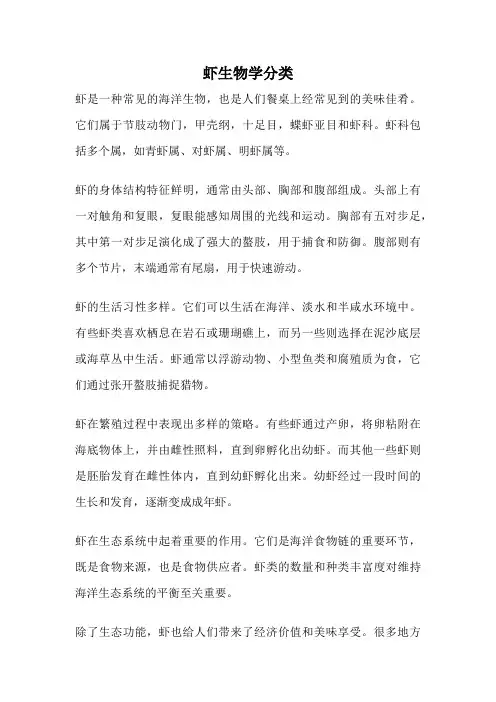 虾生物学分类

虾是一种常见的海洋生物，也是人们餐桌上经常见到的美味佳肴。它们属于节肢动物门，甲壳纲，十足目，蝶虾亚目和虾科。虾科包括多个属，如青虾属、对虾属、明虾属等。

虾的身体结构特征鲜明，通常由头部、胸部和腹部组成。头部上有一对触角和复眼，复眼能感知周围的光线和运动。胸部有五对步足，其中第一对步足演化成了强大的螯肢，用于捕食和防御。腹部则有多个节片，末端通常有尾扇，用于快速游动。

虾的生活习性多样。它们可以生活在海洋、淡水和半咸水环境中。有些虾类喜欢栖息在岩石或珊瑚礁上，而另一些则选择在泥沙底层或海草丛中生活。虾通常以浮游动物、小型鱼类和腐殖质为食，它们通过张开螯肢捕捉猎物。

虾在繁殖过程中表现出多样的策略。有些虾通过产卵，将卵粘附在海底物体上，并由雌性照料，直到卵孵化出幼虾。而其他一些虾则是胚胎发育在雌性体内，直到幼虾孵化出来。幼虾经过一段时间的生长和发育，逐渐变成成年虾。

虾在生态系统中起着重要的作用。它们是海洋食物链的重要环节，既是食物来源，也是食物供应者。虾类的数量和种类丰富度对维持海洋生态系统的平衡至关重要。

除了生态功能，虾也给人们带来了经济价值和美味享受。很多地方